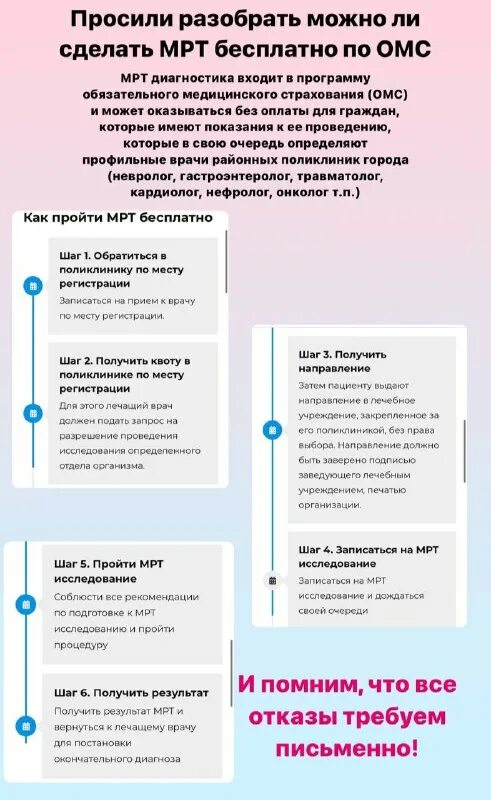 Просили разобрать можно ли сделать МРТ бесплатно по ОМС

МРТ диагностика входит в программу обязательного медицинского страхования (ОМС) и может оказываться без оплаты для граждан, которые имеют показания к ее проведению, которые в свою очередь определяют профильные врачи районных поликлиник города (невролог, гастроэнтеролог, травматолог, кардиолог, нефролог, онколог т.п.)

Как пройти МРТ бесплатно

Шаг 1. Обратиться в поликлинику по месту регистрации
Записаться на прием к врачу по месту регистрации.

Шаг 2. Получить квоту в поликлинике по месту регистрации
Для этого лечащий врач должен подать запрос на разрешение проведения исследования определенного отдела организма.

Шаг 3. Получить направление
Затем пациенту выдают направление в лечебное учреждение, закрепленное за его поликлиникой, без права выбора. Направление должно быть заверено подписью заведующего лечебным учреждением, печатью организации.

Шаг 4. Записаться на МРТ исследование
Записаться на МРТ исследование и дождаться своей очереди

Шаг 5. Пройти МРТ исследование
Соблюсти все рекомендации по подготовке к МРТ исследованию и пройти процедуру

Шаг 6. Получить результат
Получить результат МРТ и вернуться к лечащему врачу для постановки окончательного диагноза

И помним, что все отказы требуем письменно!